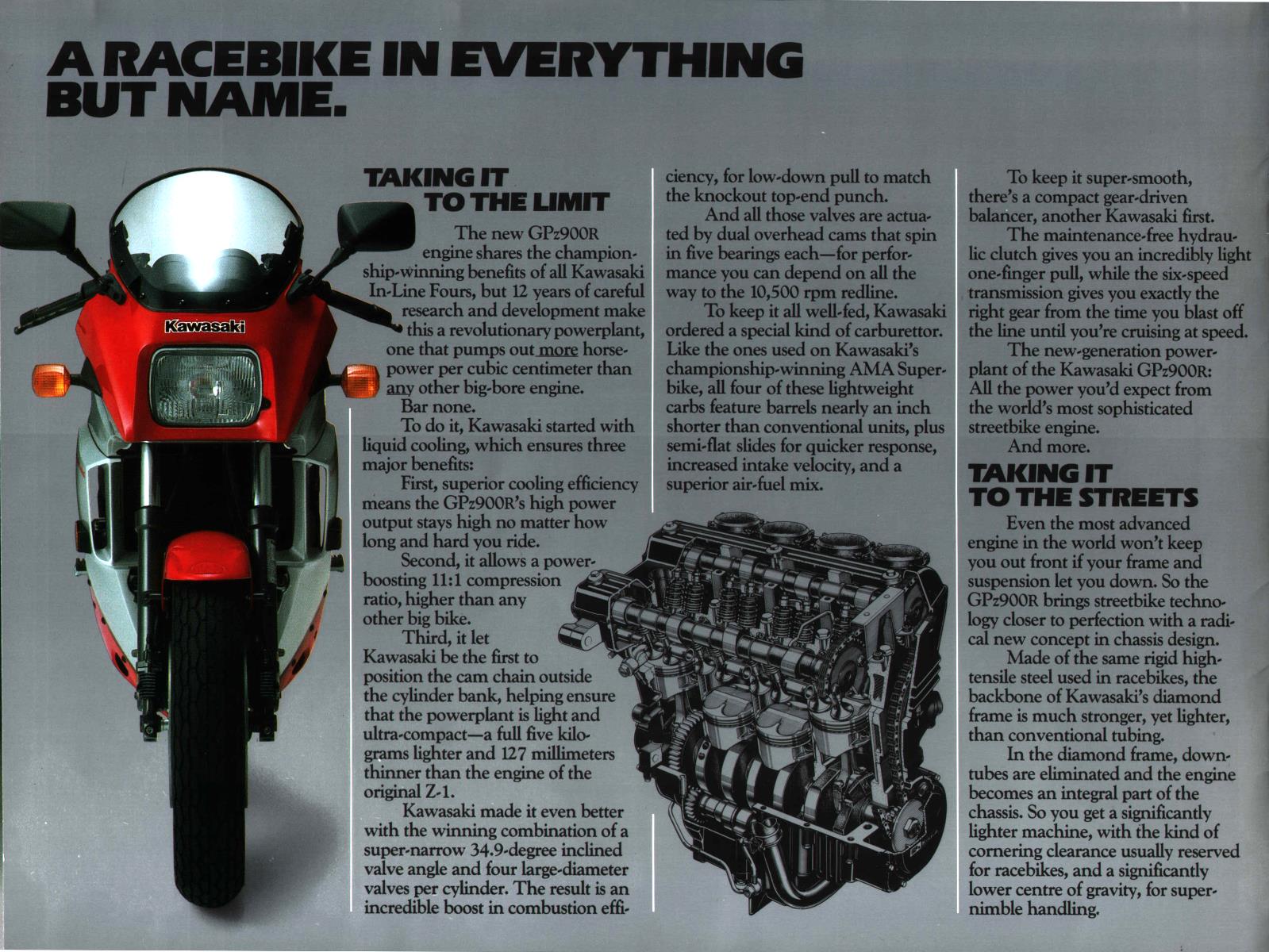 A RACEBIKE IN EVERYTHING BUT NAME.

Kawasaki

TAKING IT TO THE LIMIT

The new GPz900R engine shares the championship-winning benefits of all Kawasaki In-Line Fours, but 12 years of careful research and development make this a revolutionary powerplant, one that pumps out more horsepower per cubic centimeter than any other big-bore engine.

Bar none.

To do it, Kawasaki started with liquid cooling, which ensures three major benefits:

First, superior cooling efficiency means the GPz900R's high power output stays high no matter how long and hard you ride.

Second, it allows a power-boosting 11:1 compression ratio, higher than any other big bike.

Third, it let Kawasaki be the first to position the cam chain outside the cylinder bank, helping ensure that the powerplant is light and ultra-compact—a full five kilograms lighter and 127 millimeters thinner than the engine of the original Z-1.

Kawasaki made it even better with the winning combination of a super-narrow 34.9-degree inclined valve angle and four large-diameter valves per cylinder. The result is an incredible boost in combustion efficiency, for low-down pull to match the knockout top-end punch.

And all those valves are actuated by dual overhead cams that spin in five bearings each—for performance you can depend on all the way to the 10,500 rpm redline.

To keep it all well-fed, Kawasaki ordered a special kind of carburettor. Like the ones used on Kawasaki's championship-winning AMA Superbike, all four of these lightweight carbs feature barrels nearly an inch shorter than conventional units, plus semi-flat slides for quicker response, increased intake velocity, and a superior air-fuel mix.

To keep it super-smooth, there's a compact gear-driven balancer, another Kawasaki first.

The maintenance-free hydraulic clutch gives you an incredibly light one-finger pull, while the six-speed transmission gives you exactly the right gear from the time you blast off the line until you're cruising at speed.

The new-generation powerplant of the Kawasaki GPz900R: All the power you'd expect from the world's most sophisticated streetbike engine.

And more.

TAKING IT TO THE STREETS

Even the most advanced engine in the world won't keep you out front if your frame and suspension let you down. So the GPz900R brings streetbike technology closer to perfection with a radical new concept in chassis design.

Made of the same rigid high-tensile steel used in racebikes, the backbone of Kawasaki's diamond frame is much stronger, yet lighter, than conventional tubing.

In the diamond frame, downtubes are eliminated and the engine becomes an integral part of the chassis. So you get a significantly lighter machine, with the kind of cornering clearance usually reserved for racebikes, and a significantly lower centre of gravity, for super-nimble handling.